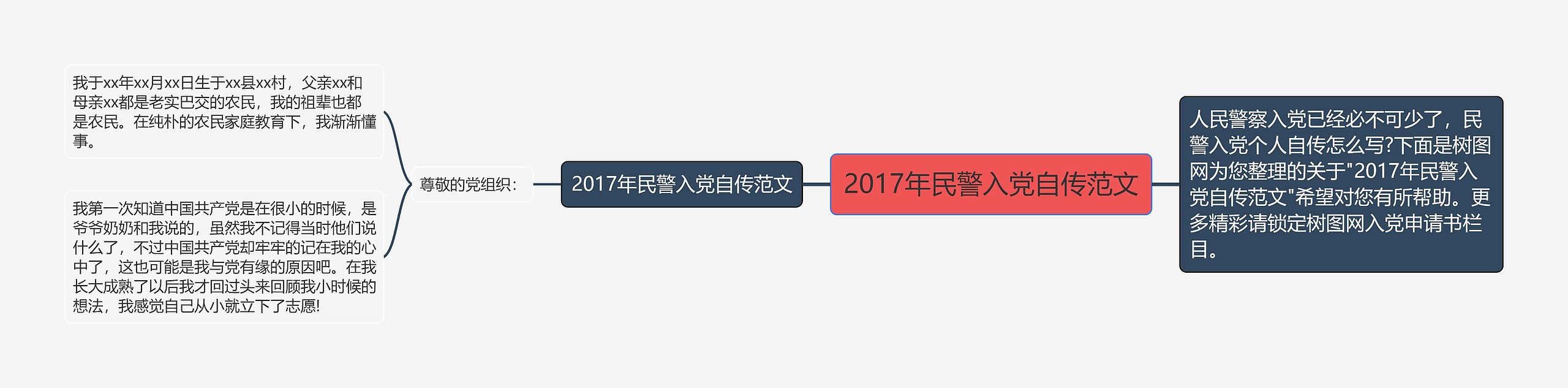 2017年民警入党自传范文

人民警察入党已经必不可少了，民警入党个人自传怎么写?下面是树图网为您整理的关于"2017年民警入党自传范文"希望对您有所帮助。更多精彩请锁定树图网入党申请书栏目。

2017年民警入党自传范文

尊敬的党组织：

我于xx年xx月xx日生于xx县xx村，父亲xx和母亲xx都是老实巴交的农民，我的祖辈也都是农民。在纯朴的农民家庭教育下，我渐渐懂事。

我第一次知道中国共产党是在很小的时候，是爷爷奶奶和我说的，虽然我不记得当时他们说什么了，不过中国共产党却牢牢的记在我的心中了，这也可能是我与党有缘的原因吧。在我长大成熟了以后我才回过头来回顾我小时候的想法，我感觉自己从小就立下了志愿!